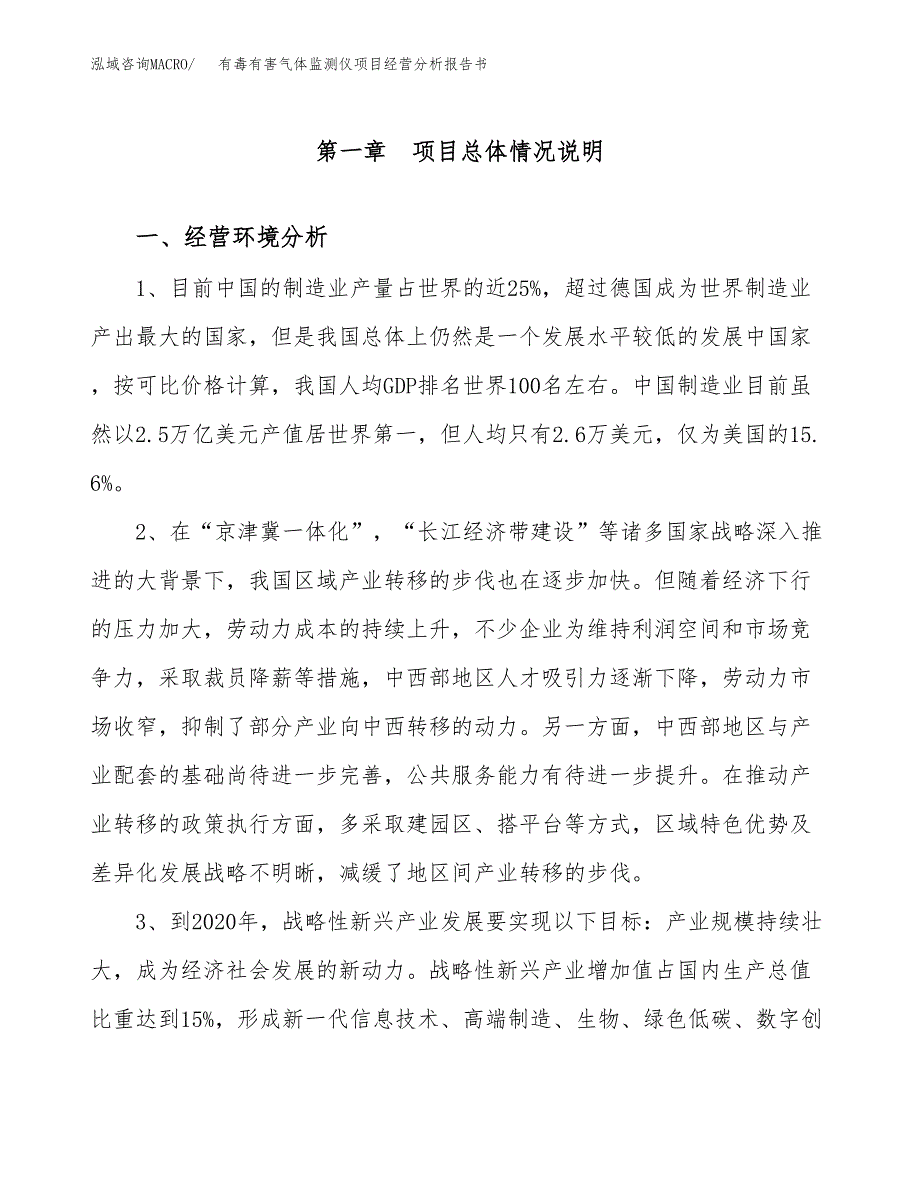 泓域咨询MACRO/　有毒有害气体监测仪项目经营分析报告书

第一章　项目总体情况说明

一、经营环境分析

1、目前中国的制造业产量占世界的近25%，超过德国成为世界制造业产出最大的国家，但是我国总体上仍然是一个发展水平较低的发展中国家，按可比价格计算，我国人均GDP排名世界100名左右。中国制造业目前虽然以2.5万亿美元产值居世界第一，但人均只有2.6万美元，仅为美国的15.6%。

2、在“京津冀一体化”，“长江经济带建设”等诸多国家战略深入推进的大背景下，我国区域产业转移的步伐也在逐步加快。但随着经济下行的压力加大，劳动力成本的持续上升，不少企业为维持利润空间和市场竞争力，采取裁员降薪等措施，中西部地区人才吸引力逐渐下降，劳动力市场收窄，抑制了部分产业向中西转移的动力。另一方面，中西部地区与产业配套的基础尚待进一步完善，公共服务能力有待进一步提升。在推动产业转移的政策执行方面，多采取建园区、搭平台等方式，区域特色优势及差异化发展战略不明晰，减缓了地区间产业转移的步伐。

3、到2020年，战略性新兴产业发展要实现以下目标：产业规模持续壮大，成为经济社会发展的新动力。战略性新兴产业增加值占国内生产总值比重达到15%，形成新一代信息技术、高端制造、生物、绿色低碳、数字创